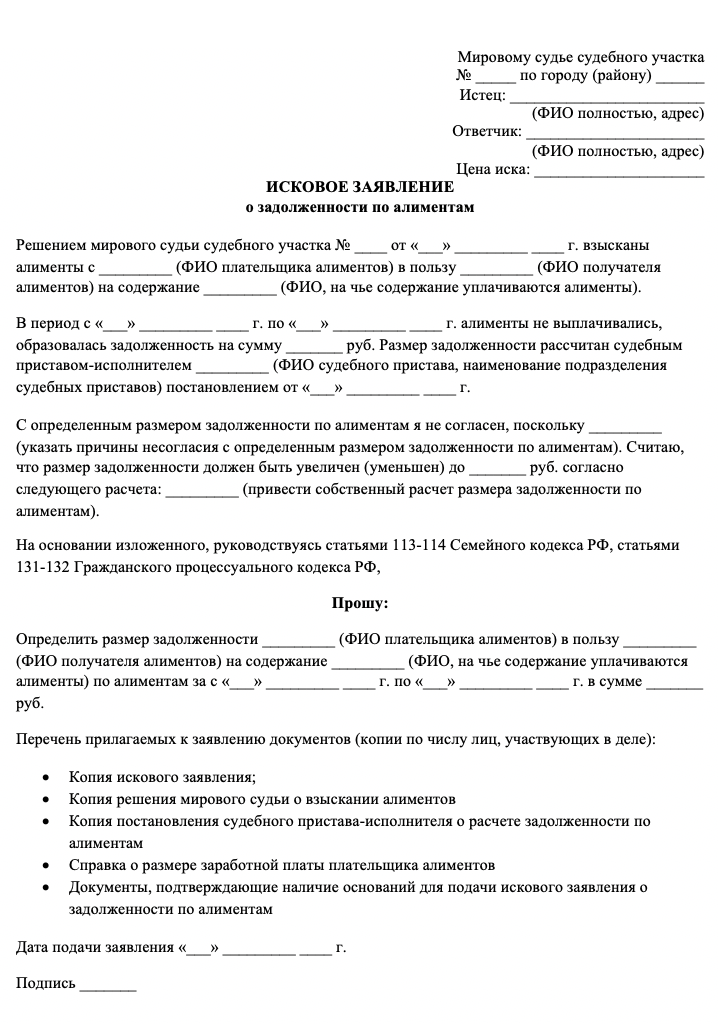 Мировому судье судебного участка
№ _____ по городу (району) ______
Истец: ________________________
(ФИО полностью, адрес)
Ответчик: ______________________
(ФИО полностью, адрес)
Цена иска: _____________________

ИСКОВОЕ ЗАЯВЛЕНИЕ
о задолженности по алиментам

Решением мирового судьи судебного участка № ____ от «___» _________ ____ г. взысканы алименты с _________ (ФИО плательщика алиментов) в пользу _________ (ФИО получателя алиментов) на содержание _________ (ФИО, на чье содержание уплачиваются алименты).

В период с «___» _________ ____ г. по «___» _________ ____ г. алименты не выплачивались, образовалась задолженность на сумму _______ руб. Размер задолженности рассчитан судебным приставом-исполнителем _________ (ФИО судебного пристава, наименование подразделения судебных приставов) постановлением от «___» _________ ____ г.

С определенным размером задолженности по алиментам я не согласен, поскольку _________ (указать причины несогласия с определенным размером задолженности по алиментам). Считаю, что размер задолженности должен быть увеличен (уменьшен) до _______ руб. согласно следующего расчета: _________ (привести собственный расчет размера задолженности по алиментам).

На основании изложенного, руководствуясь статьями 113-114 Семейного кодекса РФ, статьями 131-132 Гражданского процессуального кодекса РФ,

Прошу:

Определить размер задолженности _________ (ФИО плательщика алиментов) в пользу _________ (ФИО получателя алиментов) на содержание _________ (ФИО, на чье содержание уплачиваются алименты) по алиментам за с «___» _________ ____ г. по «___» _________ ____ г. в сумме _______ руб.

Перечень прилагаемых к заявлению документов (копии по числу лиц, участвующих в деле):

• Копия искового заявления;
• Копия решения мирового судьи о взыскании алиментов
• Копия постановления судебного пристава-исполнителя о расчете задолженности по алиментам
• Справка о размере заработной платы плательщика алиментов
• Документы, подтверждающие наличие оснований для подачи искового заявления о задолженности по алиментам

Дата подачи заявления «___» _________ ____ г.

Подпись _______